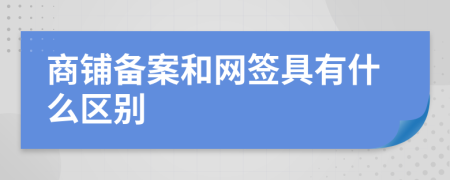 商铺备案和网签具有什么区别